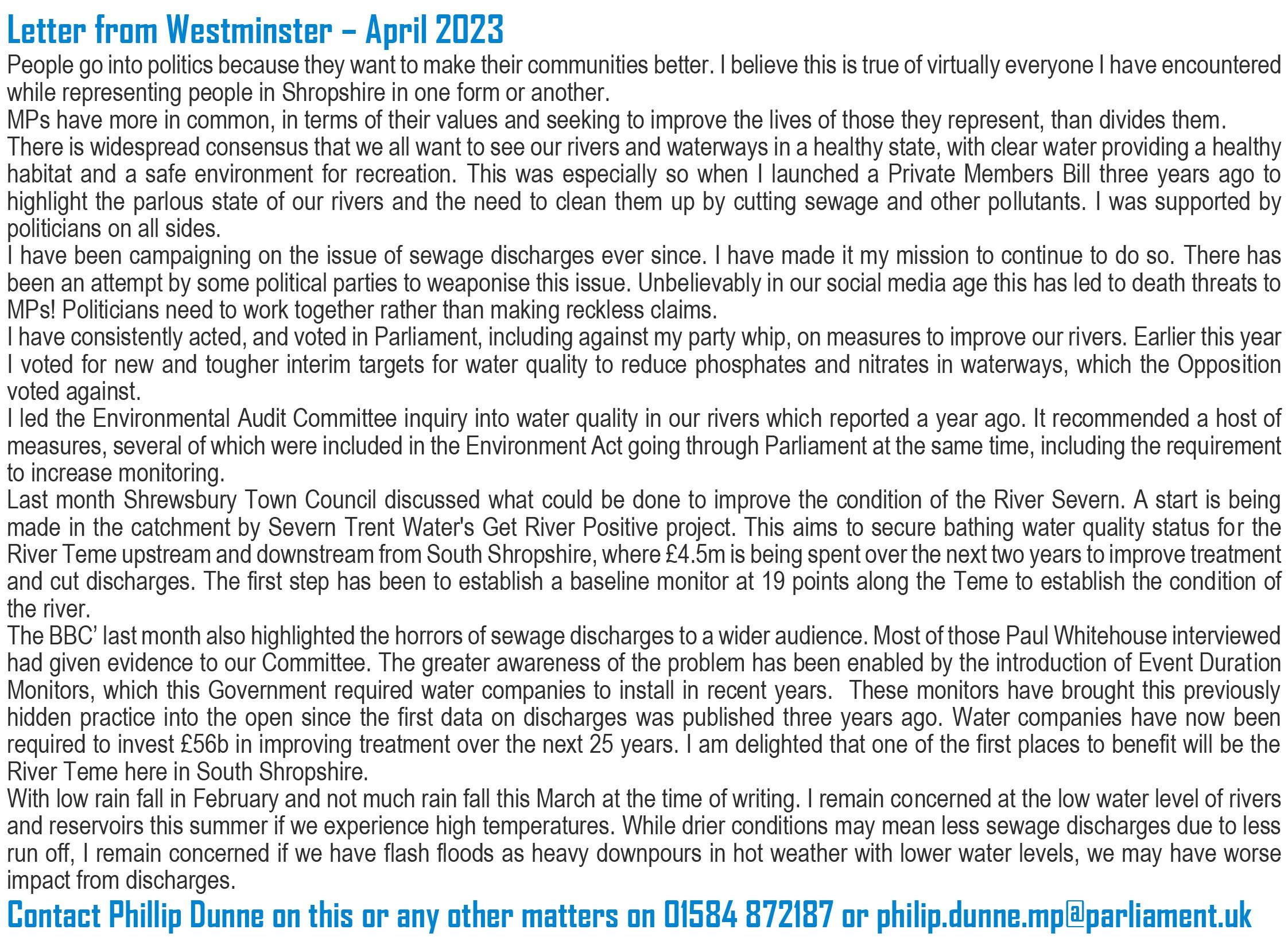 Letter from Westminster – April 2023

People go into politics because they want to make their communities better. I believe this is true of virtually everyone I have encountered while representing people in Shropshire in one form or another.

MPs have more in common, in terms of their values and seeking to improve the lives of those they represent, than divides them.

There is widespread consensus that we all want to see our rivers and waterways in a healthy state, with clear water providing a healthy habitat and a safe environment for recreation. This was especially so when I launched a Private Members Bill three years ago to highlight the parlous state of our rivers and the need to clean them up by cutting sewage and other pollutants. I was supported by politicians on all sides.

I have been campaigning on the issue of sewage discharges ever since. I have made it my mission to continue to do so. There has been an attempt by some political parties to weaponise this issue. Unbelievably in our social media age this has led to death threats to MPs! Politicians need to work together rather than making reckless claims.

I have consistently acted, and voted in Parliament, including against my party whip, on measures to improve our rivers. Earlier this year I voted for new and tougher interim targets for water quality to reduce phosphates and nitrates in waterways, which the Opposition voted against.

I led the Environmental Audit Committee inquiry into water quality in our rivers which reported a year ago. It recommended a host of measures, several of which were included in the Environment Act going through Parliament at the same time, including the requirement to increase monitoring.

Last month Shrewsbury Town Council discussed what could be done to improve the condition of the River Severn. A start is being made in the catchment by Severn Trent Water's Get River Positive project. This aims to secure bathing water quality status for the River Teme upstream and downstream from South Shropshire, where £4.5m is being spent over the next two years to improve treatment and cut discharges. The first step has been to establish a baseline monitor at 19 points along the Teme to establish the condition of the river.

The BBC' last month also highlighted the horrors of sewage discharges to a wider audience. Most of those Paul Whitehouse interviewed had given evidence to our Committee. The greater awareness of the problem has been enabled by the introduction of Event Duration Monitors, which this Government required water companies to install in recent years. These monitors have brought this previously hidden practice into the open since the first data on discharges was published three years ago. Water companies have now been required to invest £56b in improving treatment over the next 25 years. I am delighted that one of the first places to benefit will be the River Teme here in South Shropshire.

With low rain fall in February and not much rain fall this March at the time of writing. I remain concerned at the low water level of rivers and reservoirs this summer if we experience high temperatures. While drier conditions may mean less sewage discharges due to less run off, I remain concerned if we have flash floods as heavy downpours in hot weather with lower water levels, we may have worse impact from discharges.

Contact Phillip Dunne on this or any other matters on 01584 872187 or philip.dunne.mp@parliament.uk